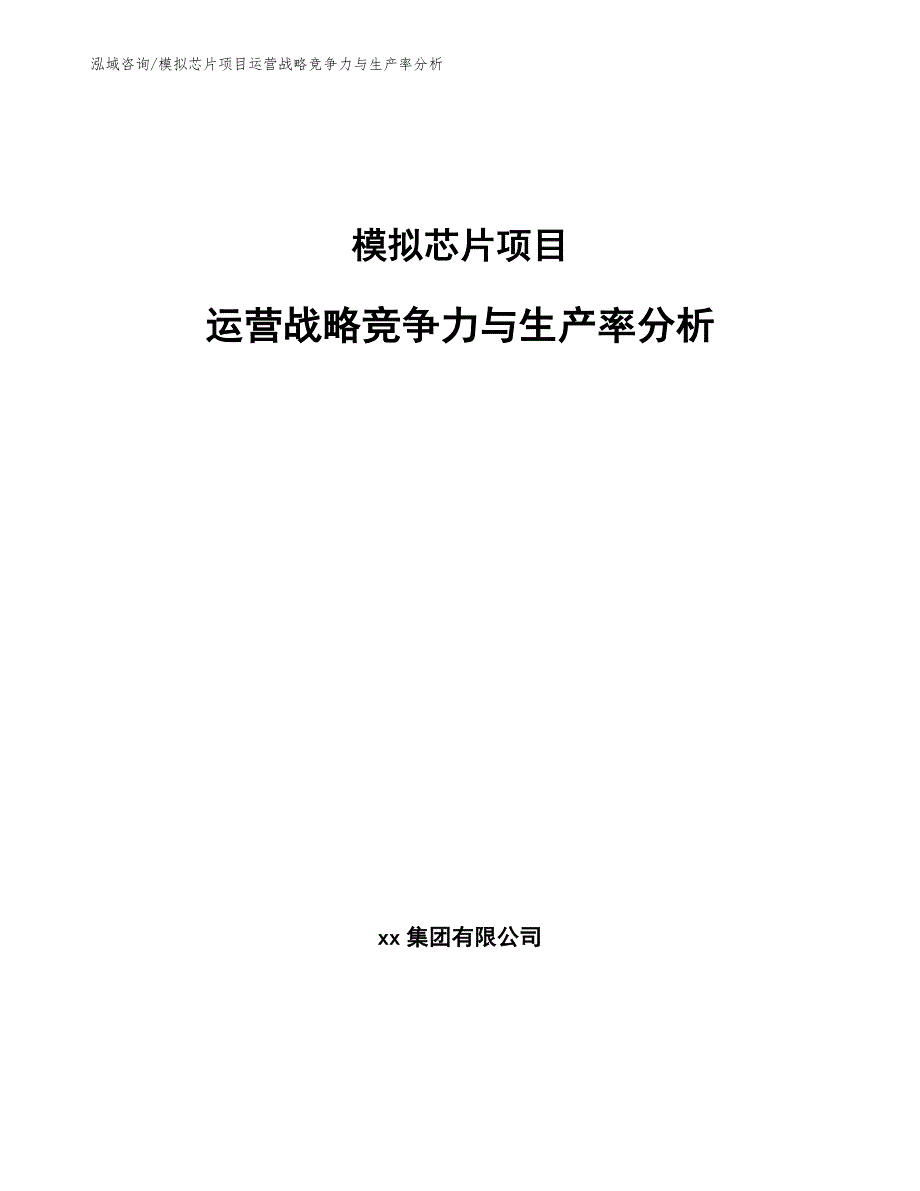 泓域咨询/模拟芯片项目运营战略竞争力与生产率分析

模拟芯片项目

运营战略竞争力与生产率分析

xx 集团有限公司